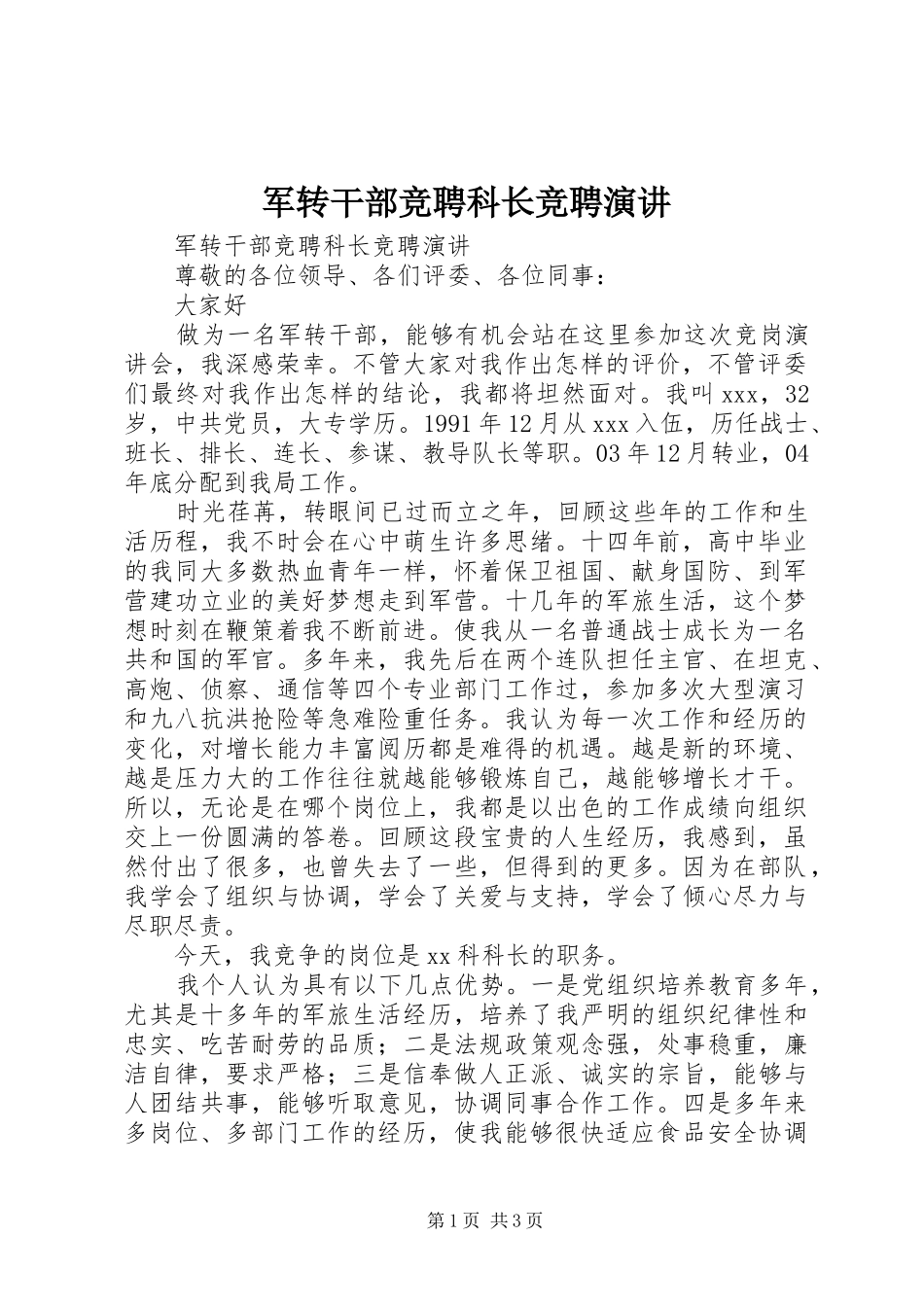 军转干部竞聘科长竞聘演讲

军转干部竞聘科长竞聘演讲

尊敬的各位领导、各们评委、各位同事：

大家好

做为一名军转干部，能够有机会站在这里参加这次竞岗演讲会，我深感荣幸。不管大家对我作出怎样的评价，不管评委们最终对我作出怎样的结论，我都将坦然面对。我叫xxx，32岁，中共党员，大专学历。1991年12月从xxx入伍，历任战士、班长、排长、连长、参谋、教导队长等职。03年12月转业，04年底分配到我局工作。

时光荏苒，转眼间已过而立之年，回顾这些年的工作和生活历程，我不时会在心中萌生许多思绪。十四年前，高中毕业的我同大多数热血青年一样，怀着保卫祖国、献身国防、到军营建功立业的美好梦想走到军营。十几年的军旅生活，这个梦想时刻在鞭策着我不断前进。使我从一名普通战士成长为一名共和国的军官。多年来，我先后在两个连队担任主官、在坦克、高炮、侦察、通信等四个专业部门工作过，参加多次大型演习和九八抗洪抢险等急难险重任务。我认为每一次工作和经历的变化，对增长能力丰富阅历都是难得的机遇。越是新的环境、越是压力大的工作往往就越能够锻炼自己，越能够增长才干。所以，无论是在哪个岗位上，我都是以出色的工作成绩向组织交上一份圆满的答卷。回顾这段宝贵的人生经历，我感到，虽然付出了很多，也曾失去了一些，但得到的更多。因为在部队，我学会了组织与协调，学会了关爱与支持，学会了倾心尽力与尽职尽责。

今天，我竞争的岗位是xx科科长的职务。

我个人认为具有以下几点优势。一是党组织培养教育多年，尤其是十多年的军旅生活经历，培养了我严明的组织纪律性和忠实、吃苦耐劳的品质；二是法规政策观念强，处事稳重，廉洁自律，要求严格；三是信奉做人正派、诚实的宗旨，能够与人团结共事，能够听取意见，协调同事合作工作。四是多年来多岗位、多部门工作的经历，使我能够很快适应食品安全协调

第1页 共3页